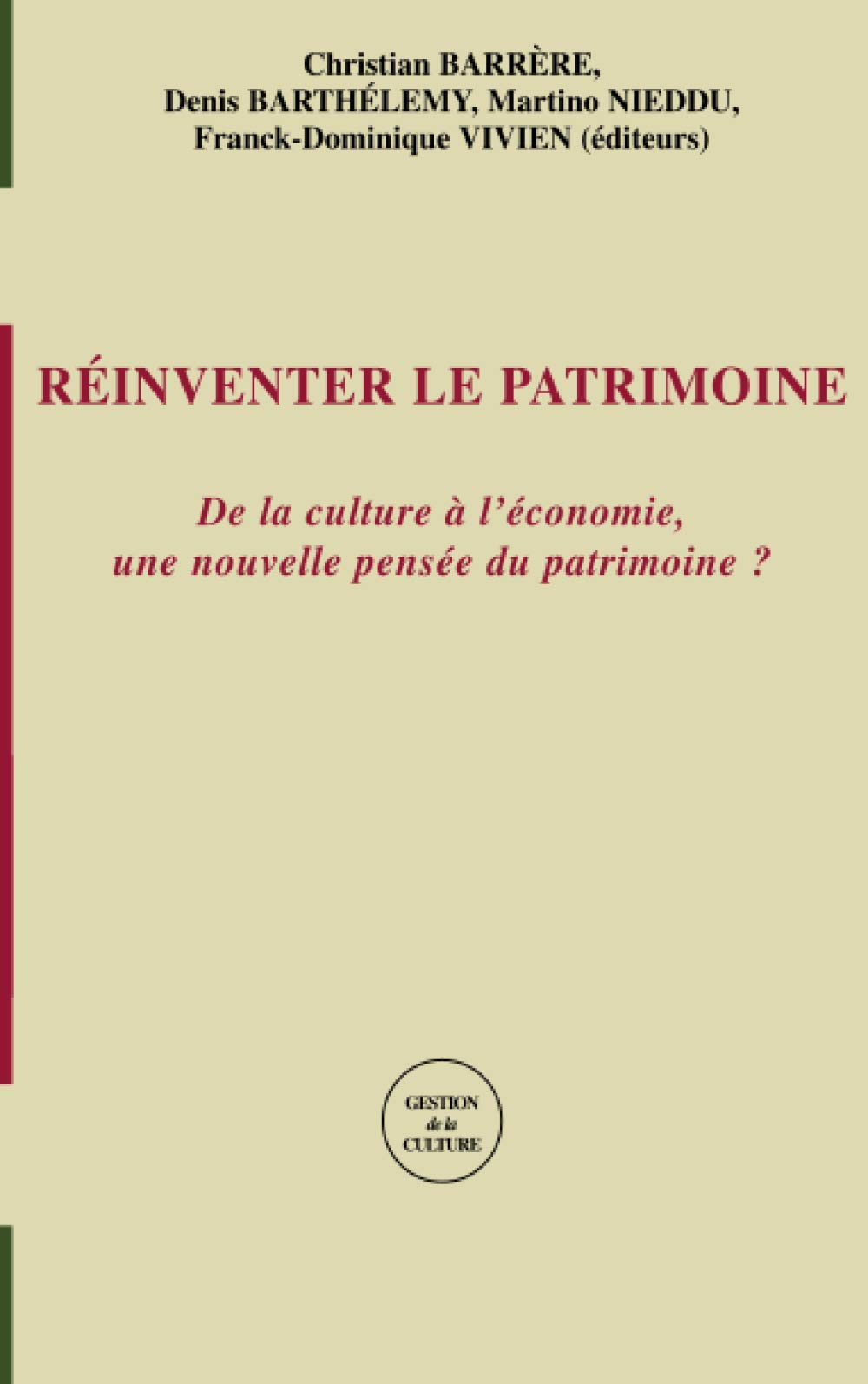 Christian BARRÈRE,
Denis BARTHÉLEMY, Martino NIEDDU,
Franck-Dominique VIVIEN (éditeurs)

RÉINVENTER LE PATRIMOINE

De la culture à l'économie,
une nouvelle pensée du patrimoine ?

GESTION
de la
CULTURE